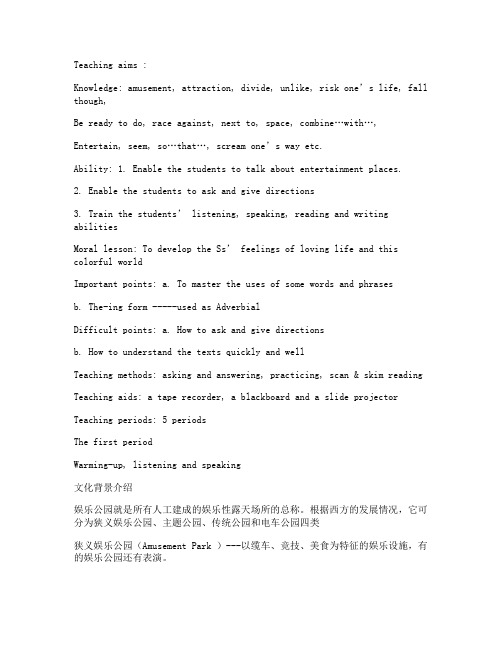 Teaching aims :

Knowledge: amusement, attraction, divide, unlike, risk one’s life, fall though,

Be ready to do, race against, next to, space, combine…with…,

Entertain, seem, so…that…, scream one’s way etc.

Ability: 1. Enable the students to talk about entertainment places.

2. Enable the students to ask and give directions

3. Train the students’ listening, speaking, reading and writing abilities

Moral lesson: To develop the Ss’ feelings of loving life and this colorful world

Important points: a. To master the uses of some words and phrases

b. The-ing form -----used as Adverbial

Difficult points: a. How to ask and give directions

b. How to understand the texts quickly and well

Teaching methods: asking and answering, practicing, scan & skim reading

Teaching aids: a tape recorder, a blackboard and a slide projector

Teaching periods: 5 periods

The first period

Warming-up, listening and speaking

文化背景介绍

娱乐公园就是所有人工建成的娱乐性露天场所的总称。根据西方的发展情况，它可分为狭义娱乐公园、主题公园、传统公园和电车公园四类

狭义娱乐公园（Amusement Park ）---以缆车、竞技、美食为特征的娱乐设施，有的娱乐公园还有表演。